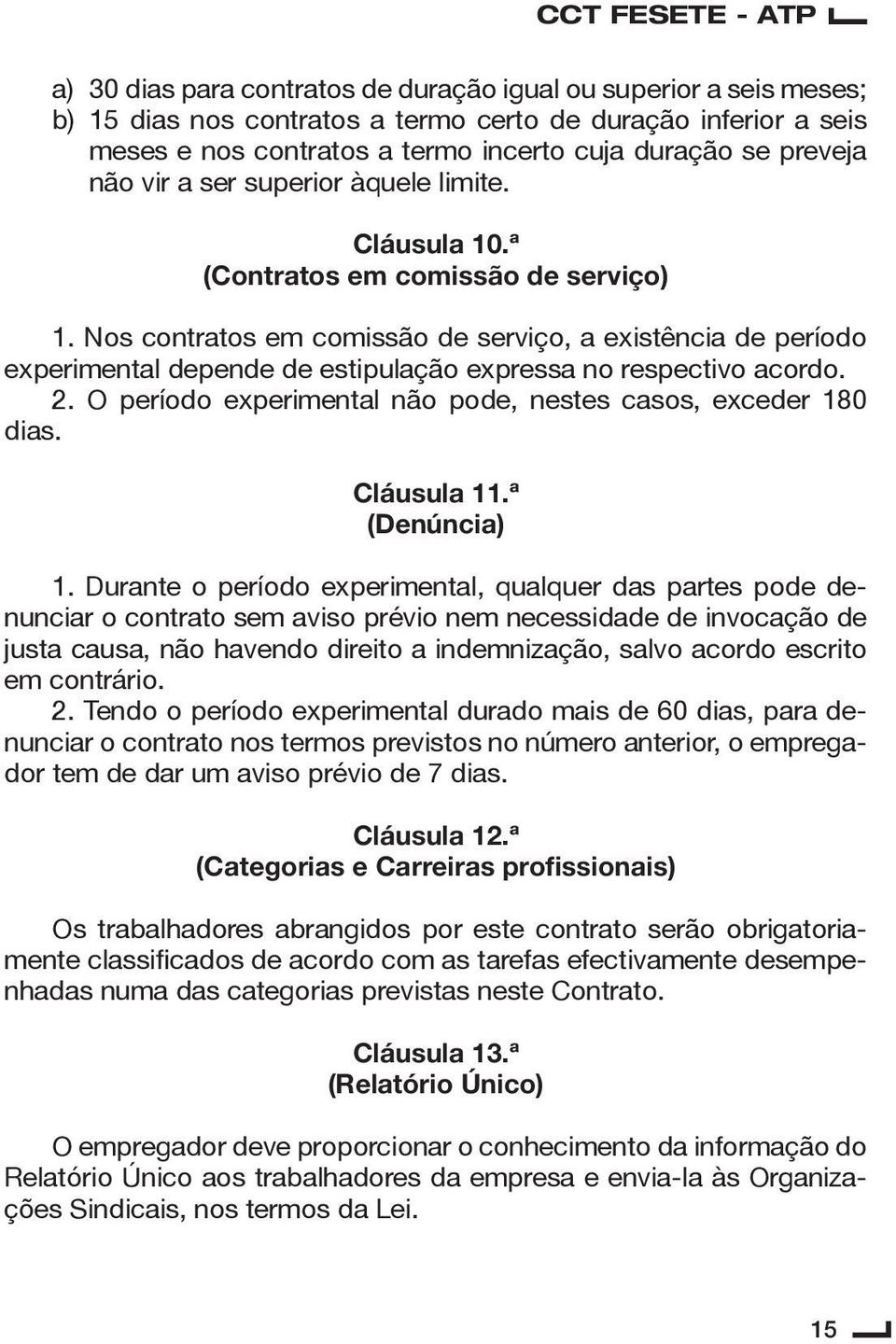 CCT FESETE - ATP

a) 30 dias para contratos de duração igual ou superior a seis meses;
b) 15 dias nos contratos a termo certo de duração inferior a seis meses e nos contratos a termo incerto cuja duração se preveja não vir a ser superior àquele limite.

Cláusula 10.ª
(Contratos em comissão de serviço)

1. Nos contratos em comissão de serviço, a existência de período experimental depende de estipulação expressa no respectivo acordo.
2. O período experimental não pode, nestes casos, exceder 180 dias.

Cláusula 11.ª
(Denúncia)

1. Durante o período experimental, qualquer das partes pode denunciar o contrato sem aviso prévio nem necessidade de invocação de justa causa, não havendo direito a indemnização, salvo acordo escrito em contrário.
2. Tendo o período experimental durado mais de 60 dias, para denunciar o contrato nos termos previstos no número anterior, o empregador tem de dar um aviso prévio de 7 dias.

Cláusula 12.ª
(Categorias e Carreiras profissionais)

Os trabalhadores abrangidos por este contrato serão obrigatoriamente classificados de acordo com as tarefas efectivamente desempenhadas numa das categorias previstas neste Contrato.

Cláusula 13.ª
(Relatório Único)

O empregador deve proporcionar o conhecimento da informação do Relatório Único aos trabalhadores da empresa e envia-la às Organizações Sindicais, nos termos da Lei.

15